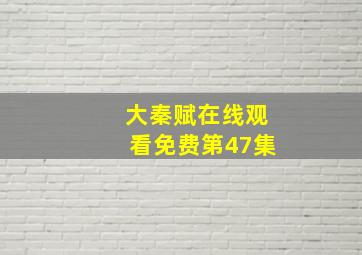 大秦赋在线观看免费第47集